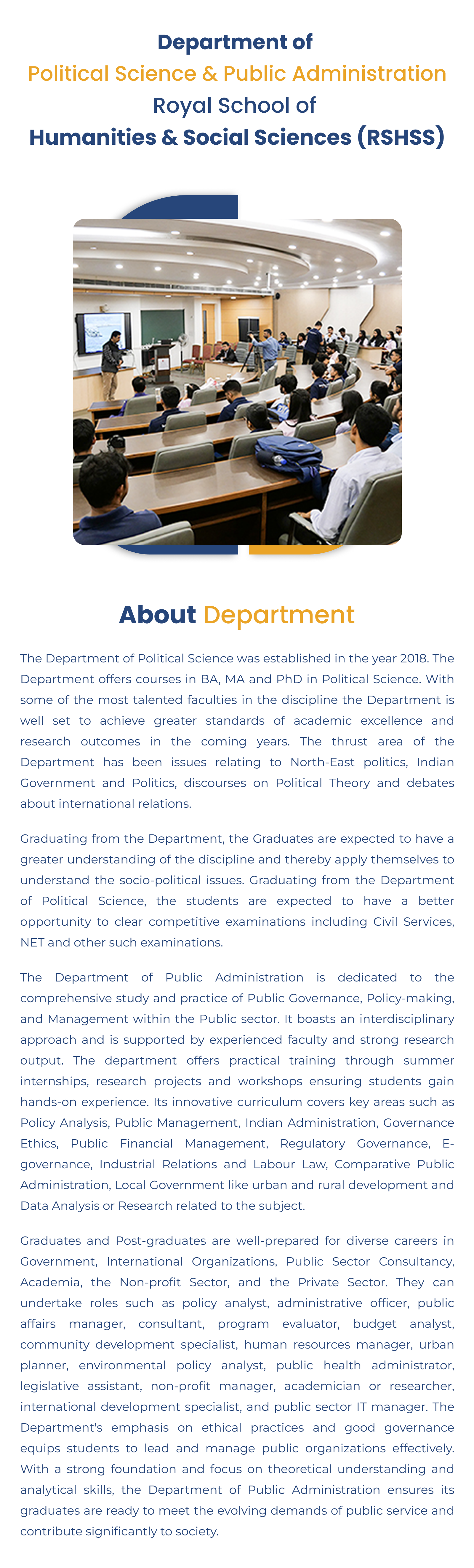 Department of
Political Science & Public Administration
Royal School of
Humanities & Social Sciences (RSHSS)

About Department

The Department of Political Science was established in the year 2018. The Department offers courses in BA, MA and PhD in Political Science. With some of the most talented faculties in the discipline the Department is well set to achieve greater standards of academic excellence and research outcomes in the coming years. The thrust area of the Department has been issues relating to North-East politics, Indian Government and Politics, discourses on Political Theory and debates about international relations.

Graduating from the Department, the Graduates are expected to have a greater understanding of the discipline and thereby apply themselves to understand the socio-political issues. Graduating from the Department of Political Science, the students are expected to have a better opportunity to clear competitive examinations including Civil Services, NET and other such examinations.

The Department of Public Administration is dedicated to the comprehensive study and practice of Public Governance, Policy-making, and Management within the Public sector. It boasts an interdisciplinary approach and is supported by experienced faculty and strong research output. The department offers practical training through summer internships, research projects and workshops ensuring students gain hands-on experience. Its innovative curriculum covers key areas such as Policy Analysis, Public Management, Indian Administration, Governance Ethics, Public Financial Management, Regulatory Governance, E-governance, Industrial Relations and Labour Law, Comparative Public Administration, Local Government like urban and rural development and Data Analysis or Research related to the subject.

Graduates and Post-graduates are well-prepared for diverse careers in Government, International Organizations, Public Sector Consultancy, Academia, the Non-profit Sector, and the Private Sector. They can undertake roles such as policy analyst, administrative officer, public affairs manager, consultant, program evaluator, budget analyst, community development specialist, human resources manager, urban planner, environmental policy analyst, public health administrator, legislative assistant, non-profit manager, academician or researcher, international development specialist, and public sector IT manager. The Department's emphasis on ethical practices and good governance equips students to lead and manage public organizations effectively. With a strong foundation and focus on theoretical understanding and analytical skills, the Department of Public Administration ensures its graduates are ready to meet the evolving demands of public service and contribute significantly to society.